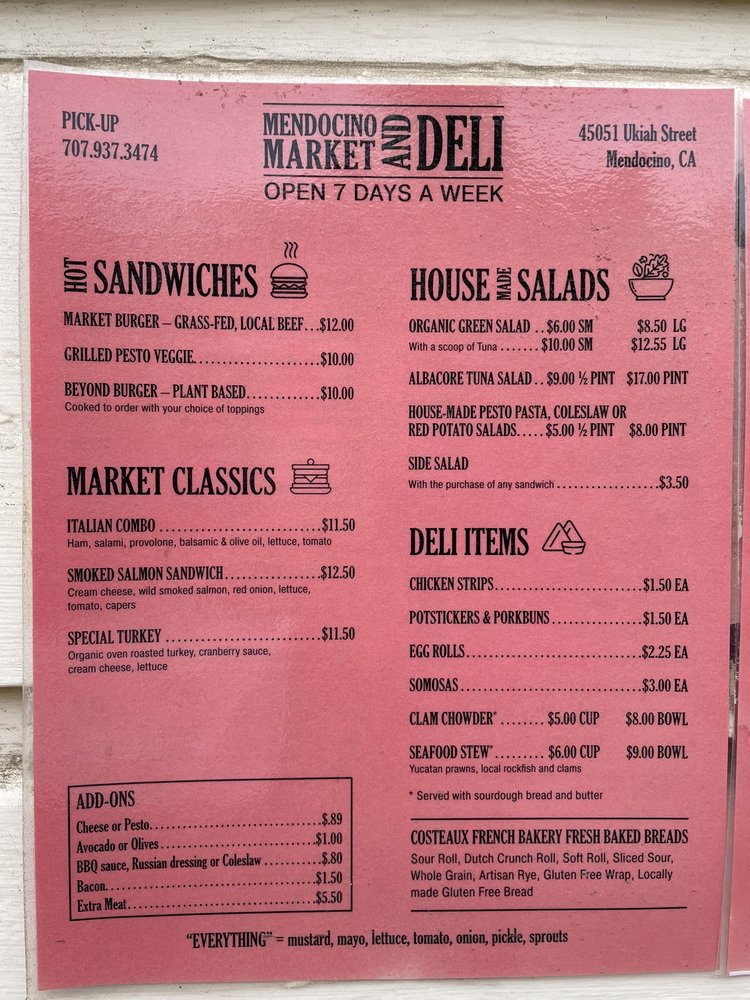 PICK-UP
707.937.3474

MENDOCINO MARKET AND DELI
OPEN 7 DAYS A WEEK

45051 Ukiah Street
Mendocino, CA

HOT SANDWICHES

MARKET BURGER – GRASS-FED, LOCAL BEEF $12.00

GRILLED PESTO VEGGIE $10.00

BEYOND BURGER – PLANT BASED $10.00
Cooked to order with your choice of toppings

MARKET CLASSICS

ITALIAN COMBO $11.50
Ham, salami, provolone, balsamic & olive oil, lettuce, tomato

SMOKED SALMON SANDWICH $12.50
Cream cheese, wild smoked salmon, red onion, lettuce, tomato, capers

SPECIAL TURKEY $11.50
Organic oven roasted turkey, cranberry sauce, cream cheese, lettuce

ADD-ONS
Cheese or Pesto $.89
Avocado or Olives $1.00
BBQ sauce, Russian dressing or Coleslaw $.80
Bacon $1.50
Extra Meat $5.50

HOUSE MADE SALADS

ORGANIC GREEN SALAD $6.00 SM $8.50 LG
With a scoop of Tuna $10.00 SM $12.55 LG

ALBACORE TUNA SALAD $9.00 ½ PINT $17.00 PINT

HOUSE-MADE PESTO PASTA, COLESLAW OR RED POTATO SALADS $5.00 ½ PINT $8.00 PINT

SIDE SALAD
With the purchase of any sandwich $3.50

DELI ITEMS

CHICKEN STRIPS $1.50 EA

POTSTICKERS & PORKBUNS $1.50 EA

EGG ROLLS $2.25 EA

SOMOSAS $3.00 EA

CLAM CHOWDER* $5.00 CUP $8.00 BOWL

SEAFOOD STEW* $6.00 CUP $9.00 BOWL
Yucatan prawns, local rockfish and clams

* Served with sourdough bread and butter

COSTEAUX FRENCH BAKERY FRESH BAKED BREADS
Sour Roll, Dutch Crunch Roll, Soft Roll, Sliced Sour, Whole Grain, Artisan Rye, Gluten Free Wrap, Locally made Gluten Free Bread

"EVERYTHING" = mustard, mayo, lettuce, tomato, onion, pickle, sprouts